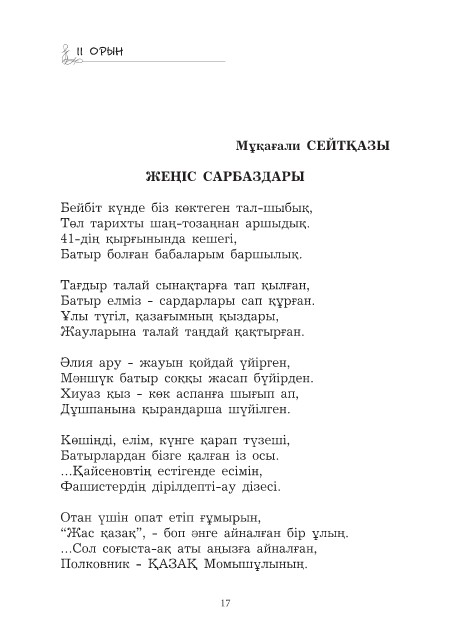 II ОРЫН

Мұқағали СЕЙТҚАЗЫ

ЖЕҢІС САРБАЗДАРЫ

Бейбіт күнде біз көктеген тал-шыбық,
Төл тарихты шаң-тозаңнан аршыдық.
41-дің қырғынында кешегі,
Батыр болған бабаларым баршылық.

Тағдыр талай сынақтарға тап қылған,
Батыр елміз - сардарлары сап құрған.
Ұлы түгіл, қазағымның қыздары,
Жауларына талай таңдай қақтырған.

Әлия ару - жауын қойдай үйірген,
Мәншүк батыр соққы жасап бүйірден.
Хиуаз қыз - көк аспанға шығып ап,
Дұшпанына қырандарша шүйілген.

Көшіңді, елім, күнге қарап түзеші,
Батырлардан бізге қалған із осы.
...Қайсеновтің естігенде есімін,
Фашистердің дірілдепті-ау дізесі.

Отан үшін опат етіп ғұмырын,
“Жас қазақ”, - боп әнге айналған бір ұлың.
...Сол соғыста-ақ аты аңызға айналған,
Полковник - ҚАЗАҚ Момышұлының.

17